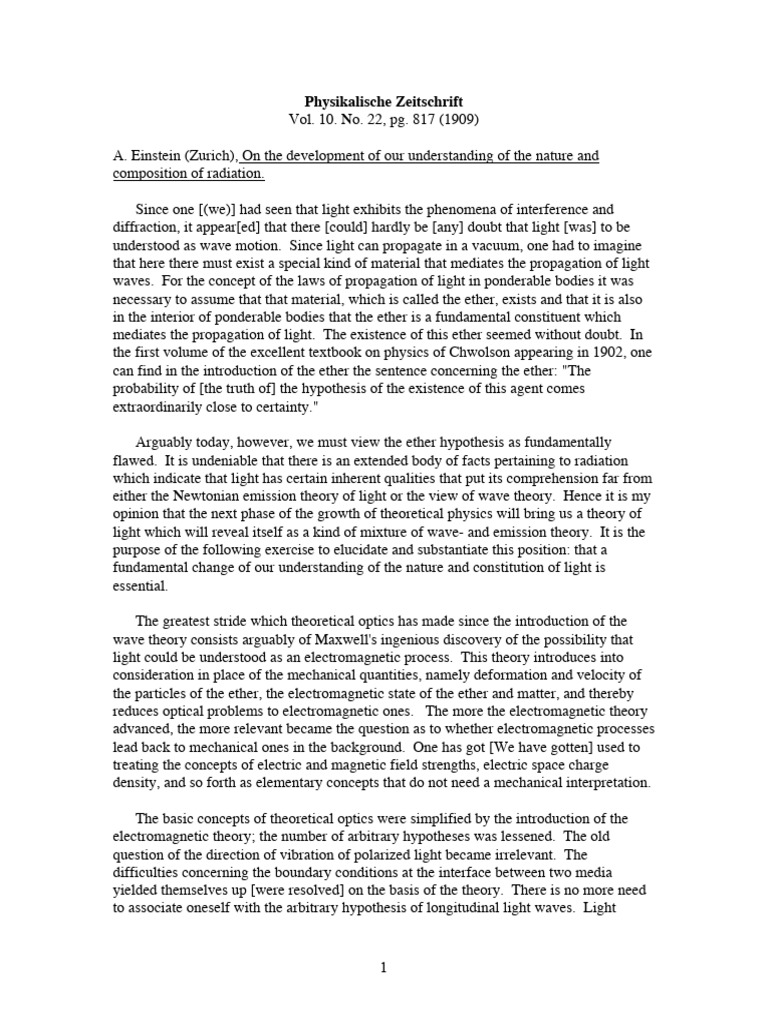 Physikalische Zeitschrift
Vol. 10. No. 22, pg. 817 (1909)

A. Einstein (Zurich), On the development of our understanding of the nature and composition of radiation.

Since one [(we)] had seen that light exhibits the phenomena of interference and diffraction, it appear[ed] that there [could] hardly be [any] doubt that light [was] to be understood as wave motion. Since light can propagate in a vacuum, one had to imagine that here there must exist a special kind of material that mediates the propagation of light waves. For the concept of the laws of propagation of light in ponderable bodies it was necessary to assume that that material, which is called the ether, exists and that it is also in the interior of ponderable bodies that the ether is a fundamental constituent which mediates the propagation of light. The existence of this ether seemed without doubt. In the first volume of the excellent textbook on physics of Chwolson appearing in 1902, one can find in the introduction of the ether the sentence concerning the ether: "The probability of [the truth of] the hypothesis of the existence of this agent comes extraordinarily close to certainty."

Arguably today, however, we must view the ether hypothesis as fundamentally flawed. It is undeniable that there is an extended body of facts pertaining to radiation which indicate that light has certain inherent qualities that put its comprehension far from either the Newtonian emission theory of light or the view of wave theory. Hence it is my opinion that the next phase of the growth of theoretical physics will bring us a theory of light which will reveal itself as a kind of mixture of wave- and emission theory. It is the purpose of the following exercise to elucidate and substantiate this position: that a fundamental change of our understanding of the nature and constitution of light is essential.

The greatest stride which theoretical optics has made since the introduction of the wave theory consists arguably of Maxwell's ingenious discovery of the possibility that light could be understood as an electromagnetic process. This theory introduces into consideration in place of the mechanical quantities, namely deformation and velocity of the particles of the ether, the electromagnetic state of the ether and matter, and thereby reduces optical problems to electromagnetic ones. The more the electromagnetic theory advanced, the more relevant became the question as to whether electromagnetic processes lead back to mechanical ones in the background. One has got [We have gotten] used to treating the concepts of electric and magnetic field strengths, electric space charge density, and so forth as elementary concepts that do not need a mechanical interpretation.

The basic concepts of theoretical optics were simplified by the introduction of the electromagnetic theory; the number of arbitrary hypotheses was lessened. The old question of the direction of vibration of polarized light became irrelevant. The difficulties concerning the boundary conditions at the interface between two media yielded themselves up [were resolved] on the basis of the theory. There is no more need to associate oneself with the arbitrary hypothesis of longitudinal light waves. Light

1